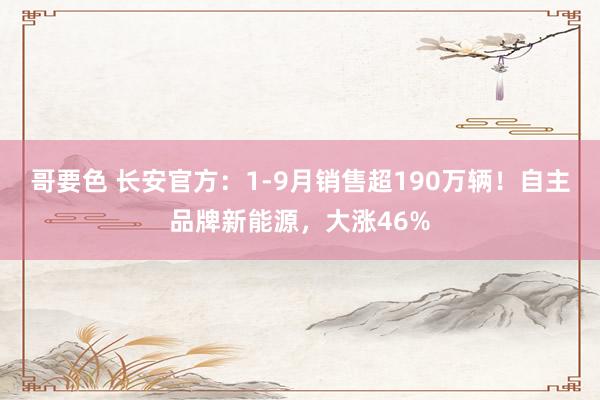 哥要色 长安官方：1-9月销售超190万辆！自主品牌新能源，大涨46%